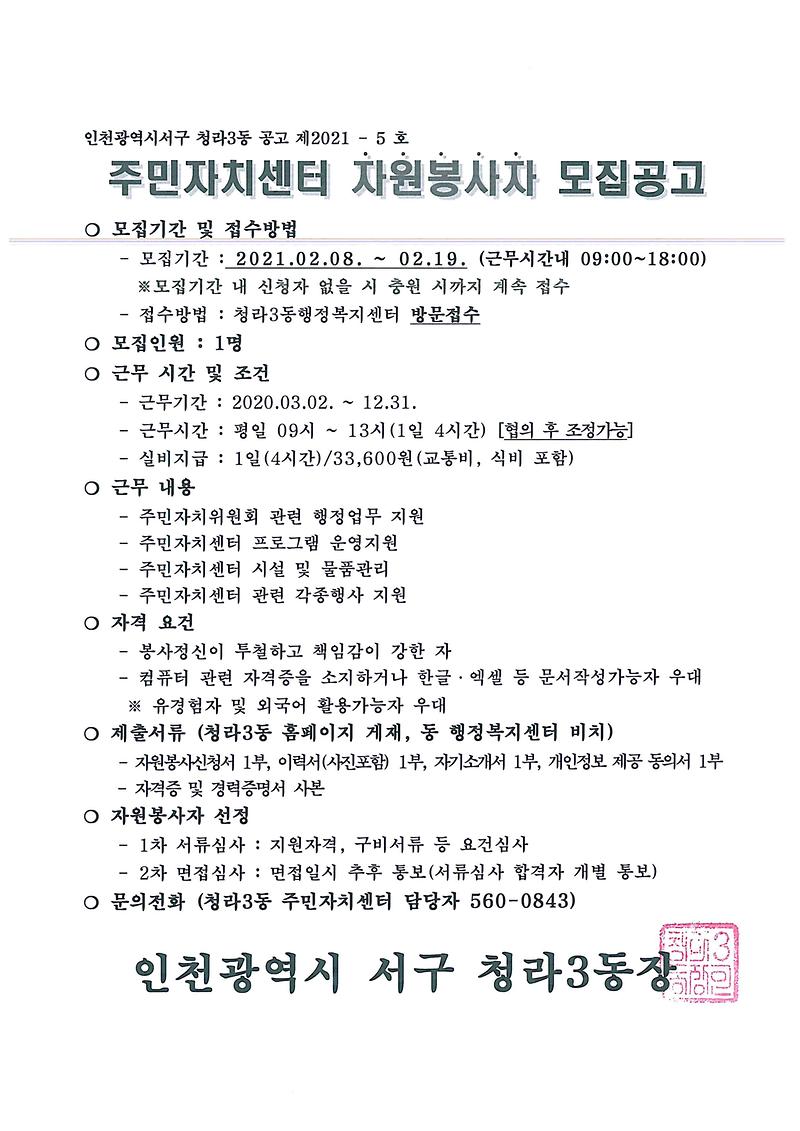 인천광역시서구 청라3동 공고 제2021 - 5 호

주민자치센터 자원봉사자 모집공고

○ 모집기간 및 접수방법
- 모집기간 : 2021.02.08. ~ 02.19. (근무시간내 09:00~18:00)
※모집기간 내 신청자 없을 시 충원 시까지 계속 접수
- 접수방법 : 청라3동행정복지센터 방문접수

○ 모집인원 : 1명

○ 근무 시간 및 조건
- 근무기간 : 2020.03.02. ~ 12.31.
- 근무시간 : 평일 09시 ~ 13시(1일 4시간) [협의 후 조정가능]
- 실비지급 : 1일(4시간)/33,600원(교통비, 식비 포함)

○ 근무 내용
- 주민자치위원회 관련 행정업무 지원
- 주민자치센터 프로그램 운영지원
- 주민자치센터 시설 및 물품관리
- 주민자치센터 관련 각종행사 지원

○ 자격 요건
- 봉사정신이 투철하고 책임감이 강한 자
- 컴퓨터 관련 자격증을 소지하거나 한글·엑셀 등 문서작성가능자 우대
※ 유경험자 및 외국어 활용가능자 우대

○ 제출서류 (청라3동 홈페이지 게재, 동 행정복지센터 비치)
- 자원봉사신청서 1부, 이력서(사진포함) 1부, 자기소개서 1부, 개인정보 제공 동의서 1부
- 자격증 및 경력증명서 사본

○ 자원봉사자 선정
- 1차 서류심사 : 지원자격, 구비서류 등 요건심사
- 2차 면접심사 : 면접일시 추후 통보(서류심사 합격자 개별 통보)

○ 문의전화 (청라3동 주민자치센터 담당자 560-0843)

인천광역시 서구 청라3동장

청라3동장인